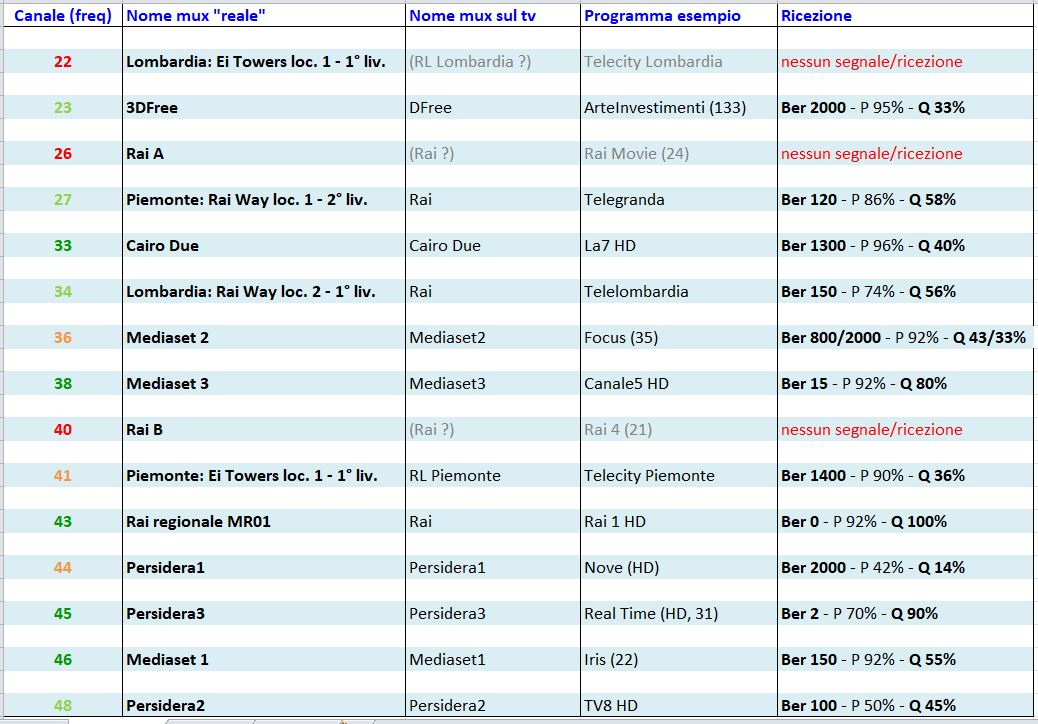 | Canale (freq) | Nome mux "reale" | Nome mux sul tv | Programma esempio | Ricezione |
|---|---|---|---|---|
| 22 | Lombardia: Ei Towers loc. 1 - 1° liv. | (RL Lombardia ?) | Telecity Lombardia | nessun segnale/ricezione |
| 23 | 3DFree | DFree | ArteInvestimenti (133) | Ber 2000 - P 95% - Q 33% |
| 26 | Rai A | (Rai ?) | Rai Movie (24) | nessun segnale/ricezione |
| 27 | Piemonte: Rai Way loc. 1 - 2° liv. | Rai | Telegranda | Ber 120 - P 86% - Q 58% |
| 33 | Cairo Due | Cairo Due | La7 HD | Ber 1300 - P 96% - Q 40% |
| 34 | Lombardia: Rai Way loc. 2 - 1° liv. | Rai | Telelombardia | Ber 150 - P 74% - Q 56% |
| 36 | Mediaset 2 | Mediaset2 | Focus (35) | Ber 800/2000 - P 92% - Q 43/33% |
| 38 | Mediaset 3 | Mediaset3 | Canale5 HD | Ber 15 - P 92% - Q 80% |
| 40 | Rai B | (Rai ?) | Rai 4 (21) | nessun segnale/ricezione |
| 41 | Piemonte: Ei Towers loc. 1 - 1° liv. | RL Piemonte | Telecity Piemonte | Ber 1400 - P 90% - Q 36% |
| 43 | Rai regionale MR01 | Rai | Rai 1 HD | Ber 0 - P 92% - Q 100% |
| 44 | Persidera1 | Persidera1 | Nove (HD) | Ber 2000 - P 42% - Q 14% |
| 45 | Persidera3 | Persidera3 | Real Time (HD, 31) | Ber 2 - P 70% - Q 90% |
| 46 | Mediaset 1 | Mediaset1 | Iris (22) | Ber 150 - P 92% - Q 55% |
| 48 | Persidera2 | Persidera2 | TV8 HD | Ber 100 - P 50% - Q 45% |